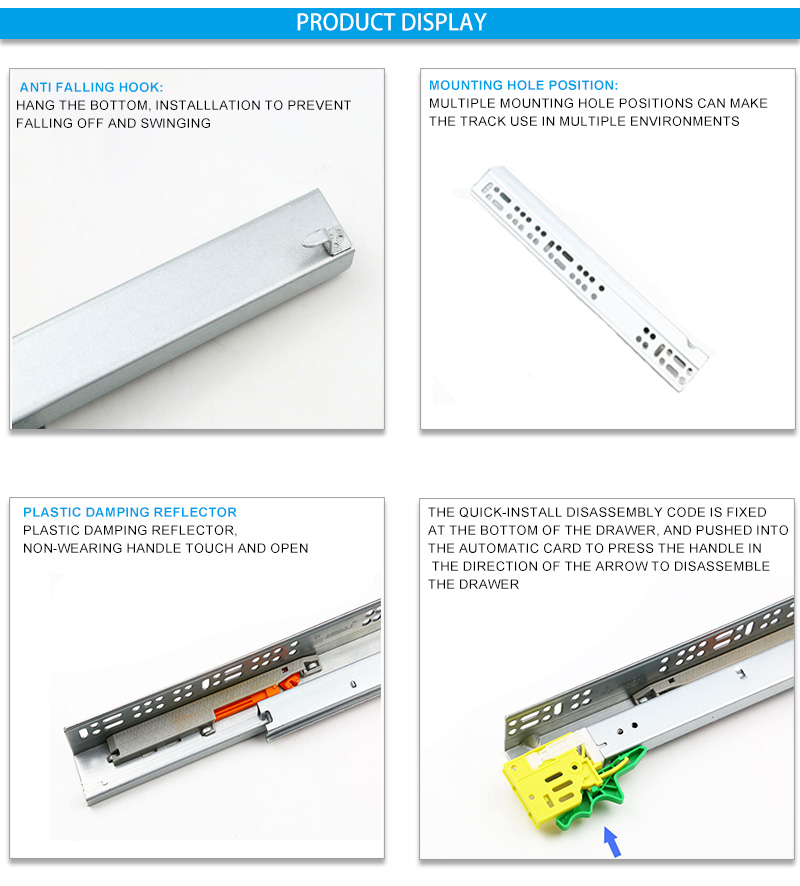 PRODUCT DISPLAY

ANTI FALLING HOOK:
HANG THE BOTTOM, INSTALLLATION TO PREVENT FALLING OFF AND SWINGING

MOUNTING HOLE POSITION:
MULTIPLE MOUNTING HOLE POSITIONS CAN MAKE THE TRACK USE IN MULTIPLE ENVIRONMENTS

PLASTIC DAMPING REFLECTOR
PLASTIC DAMPING REFLECTOR,
NON-WEARING HANDLE TOUCH AND OPEN

THE QUICK-INSTALL DISASSEMBLY CODE IS FIXED AT THE BOTTOM OF THE DRAWER, AND PUSHED INTO THE AUTOMATIC CARD TO PRESS THE HANDLE IN THE DIRECTION OF THE ARROW TO DISASSEMBLE THE DRAWER